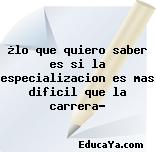 ¿lo que quiero saber es si la especializacion es mas dificil que la carrera-

EducaYa.com